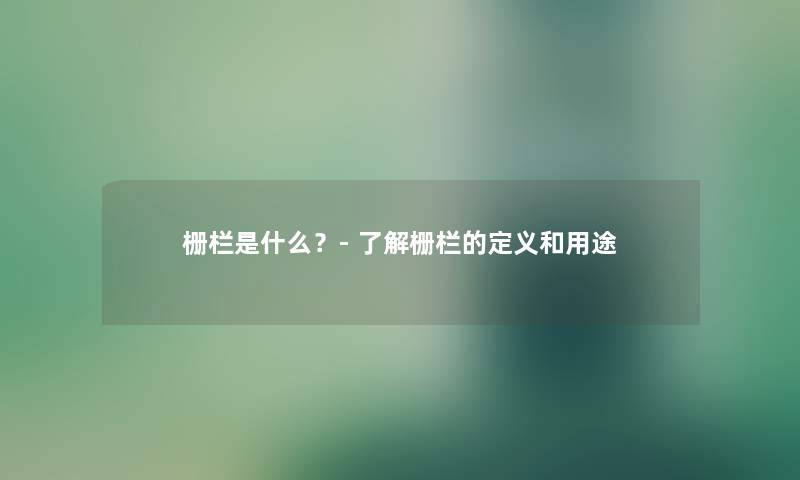 栅栏是什么？- 了解栅栏的定义和用途